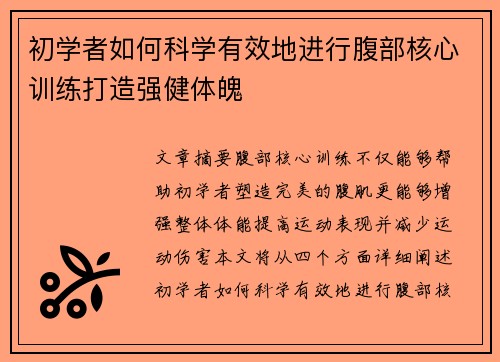 初学者如何科学有效地进行腹部核心训练打造强健体魄

文章摘要腹部核心训练不仅能够帮助初学者塑造完美的腹肌更能够增强整体体能提高运动表现并减少运动伤害本文将从四个方面详细阐述初学者如何科学有效地进行腹部核